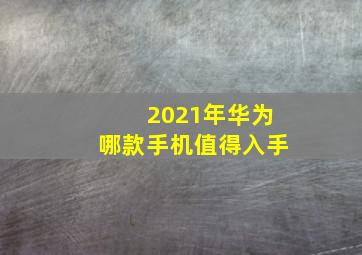 2021年华为
哪款手机值得入手